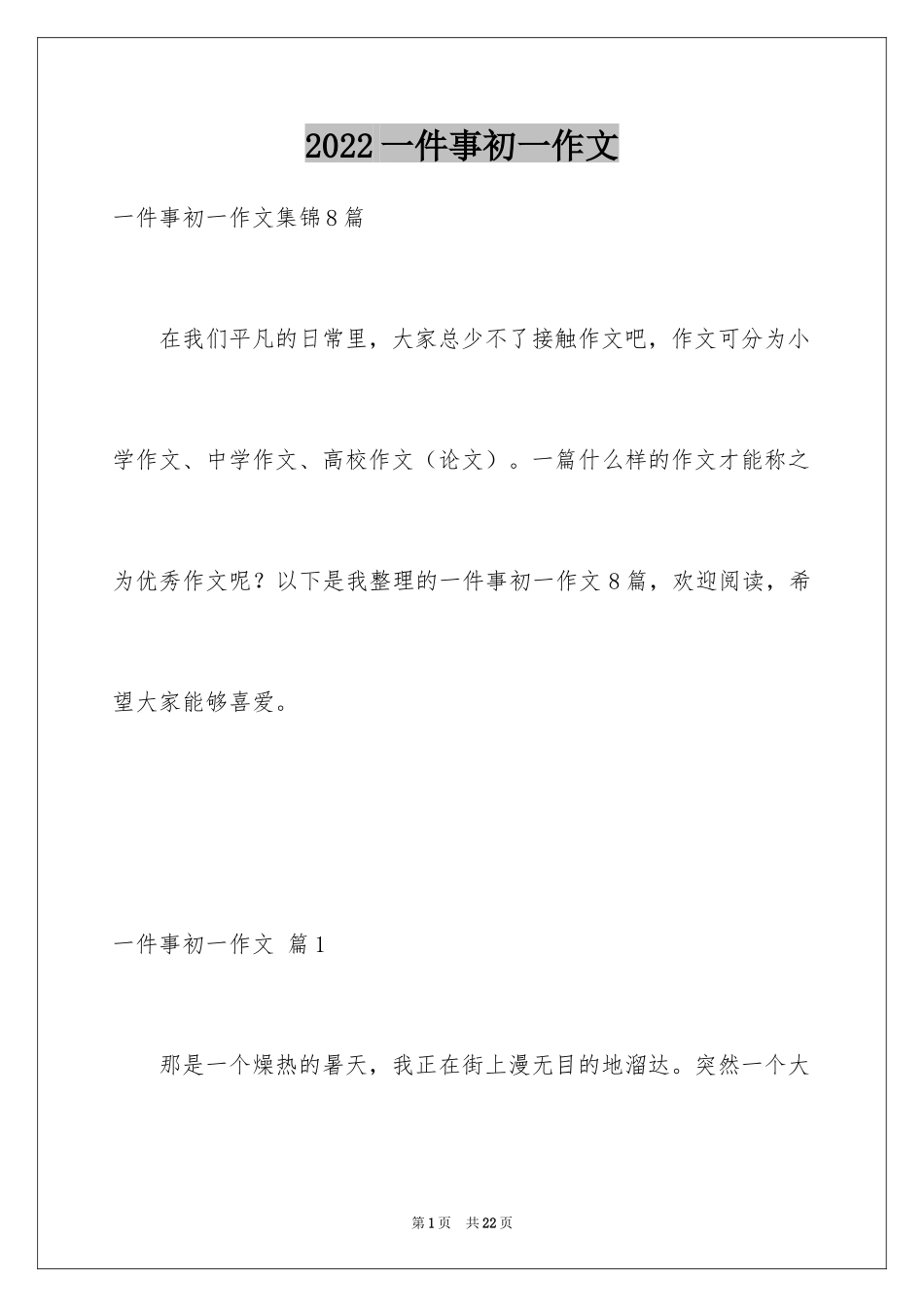 2022一件事初一作文

一件事初一作文集锦8篇

在我们平凡的日常里，大家总少不了接触作文吧，作文可分为小学作文、中学作文、高校作文（论文）。一篇什么样的作文才能称之为优秀作文呢？以下是我整理的一件事初一作文8篇，欢迎阅读，希望大家能够喜爱。

一件事初一作文 篇1

那是一个燥热的暑天，我正在街上漫无目的地溜达。突然一个大

第1页 共22页